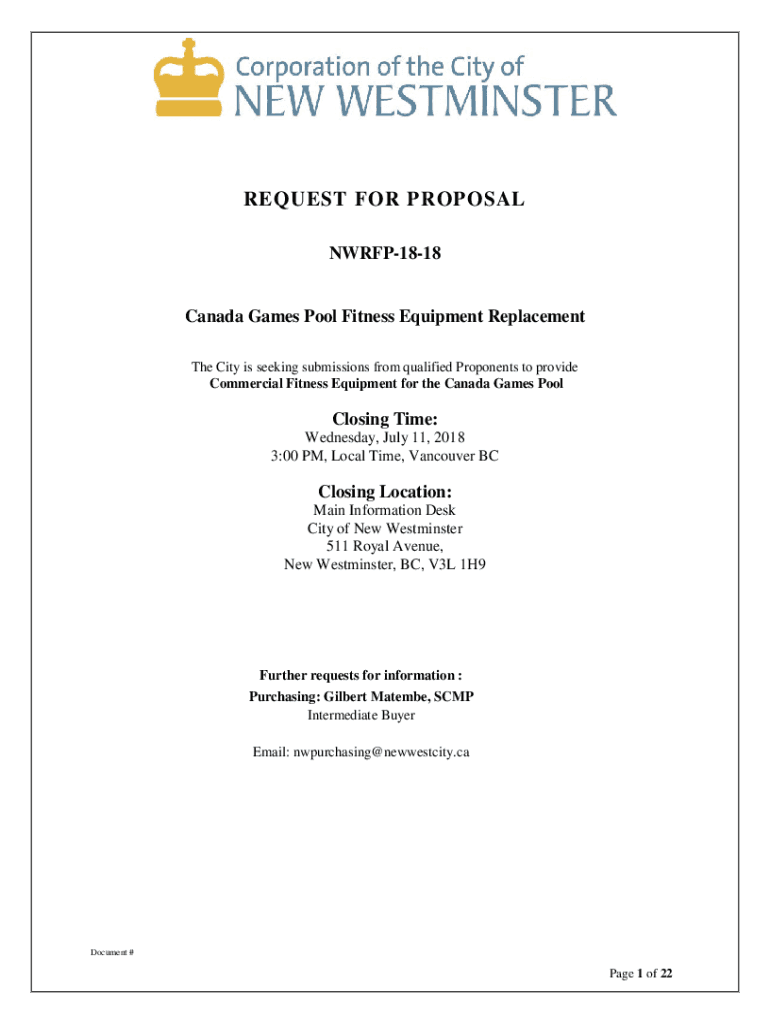 Corporation of the City of
NEW WESTMINSTER

REQUEST FOR PROPOSAL

NWRFP-18-18

Canada Games Pool Fitness Equipment Replacement

The City is seeking submissions from qualified Proponents to provide
Commercial Fitness Equipment for the Canada Games Pool

Closing Time:
Wednesday, July 11, 2018
3:00 PM, Local Time, Vancouver BC

Closing Location:
Main Information Desk
City of New Westminster
511 Royal Avenue,
New Westminster, BC, V3L 1H9

Further requests for information :
Purchasing: Gilbert Matembe, SCMP
Intermediate Buyer

Email: nwpurchasing@newwestcity.ca

Document #

Page 1 of 22